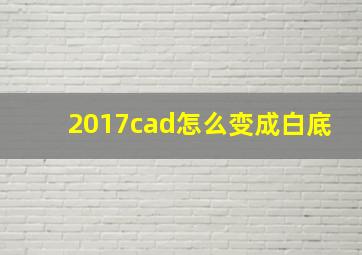 2017cad怎么变成白底